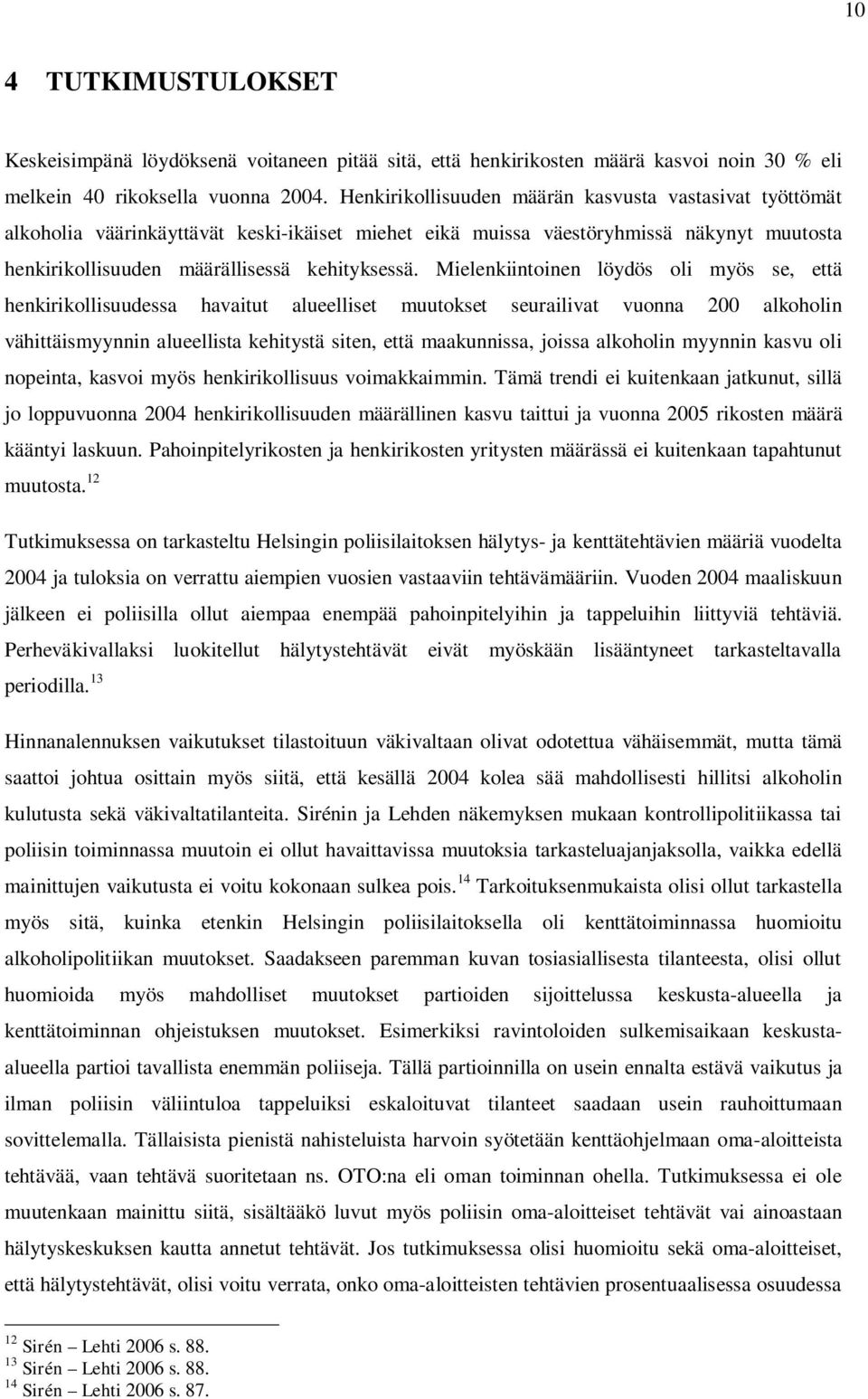 10

4 TUTKIMUSTULOKSET

Keskeisimpänä löydöksenä voitaneen pitää sitä, että henkirikosten määrä kasvoi noin 30 % eli melkein 40 rikoksella vuonna 2004. Henkirikollisuuden määrän kasvusta vastasivat työttömät alkoholia väärinkäyttävät keski-ikäiset miehet eikä muissa väestöryhmissä näkynyt muutosta henkirikollisuuden määrällisessä kehityksessä. Mielenkiintoinen löydös oli myös se, että henkirikollisuudessa havaitut alueelliset muutokset seurailivat vuonna 200 alkoholin vähittäismyynnin alueellista kehitystä siten, että maakunnissa, joissa alkoholin myynnin kasvu oli nopeinta, kasvoi myös henkirikollisuus voimakkaimmin. Tämä trendi ei kuitenkaan jatkunut, sillä jo loppuvuonna 2004 henkirikollisuuden määrällinen kasvu taittui ja vuonna 2005 rikosten määrä kääntyi laskuun. Pahoinpitelyrikosten ja henkirikosten yritysten määrässä ei kuitenkaan tapahtunut muutosta.$^{12}$

Tutkimuksessa on tarkasteltu Helsingin poliisilaitoksen hälytys- ja kenttätehtävien määriä vuodelta 2004 ja tuloksia on verrattu aiempien vuosien vastaaviin tehtävämääriin. Vuoden 2004 maaliskuun jälkeen ei poliisilla ollut aiempaa enempää pahoinpitelyihin ja tappeluihin liittyviä tehtäviä. Perheväkivallaksi luokitellut hälytystehtävät eivät myöskään lisääntyneet tarkasteltavalla periodilla.$^{13}$

Hinnanalennuksen vaikutukset tilastoituun väkivaltaan olivat odotettua vähäisemmät, mutta tämä saattoi johtua osittain myös siitä, että kesällä 2004 kolea sää mahdollisesti hillitsi alkoholin kulutusta sekä väkivaltatilanteita. Sirénin ja Lehden näkemyksen mukaan kontrollipolitiikassa tai poliisin toiminnassa muutoin ei ollut havaittavissa muutoksia tarkasteluajanjaksolla, vaikka edellä mainittujen vaikutusta ei voitu kokonaan sulkea pois.$^{14}$ Tarkoituksenmukaista olisi ollut tarkastella myös sitä, kuinka etenkin Helsingin poliisilaitoksella oli kenttätoiminnassa huomioitu alkoholipolitiikan muutokset. Saadakseen paremman kuvan tosiasiallisesta tilanteesta, olisi ollut huomioida myös mahdolliset muutokset partioiden sijoittelussa keskusta-alueella ja kenttätoiminnan ohjeistuksen muutokset. Esimerkiksi ravintoloiden sulkemisaikaan keskusta-alueella partioi tavallista enemmän poliiseja. Tällä partioinnilla on usein ennalta estävä vaikutus ja ilman poliisin väliintuloa tappeluiksi eskaloituvat tilanteet saadaan usein rauhoittumaan sovittelemalla. Tällaisista pienistä nahisteluista harvoin syötetään kenttäohjelmaan oma-aloitteista tehtävää, vaan tehtävä suoritetaan ns. OTO:na eli oman toiminnan ohella. Tutkimuksessa ei ole muutenkaan mainittu siitä, sisältääkö luvut myös poliisin oma-aloitteiset tehtävät vai ainoastaan hälytyskeskuksen kautta annetut tehtävät. Jos tutkimuksessa olisi huomioitu sekä oma-aloitteiset, että hälytystehtävät, olisi voitu verrata, onko oma-aloitteisten tehtävien prosentuaalisessa osuudessa

$^{12}$ Sirén – Lehti 2006 s. 88.
$^{13}$ Sirén – Lehti 2006 s. 88.
$^{14}$ Sirén – Lehti 2006 s. 87.